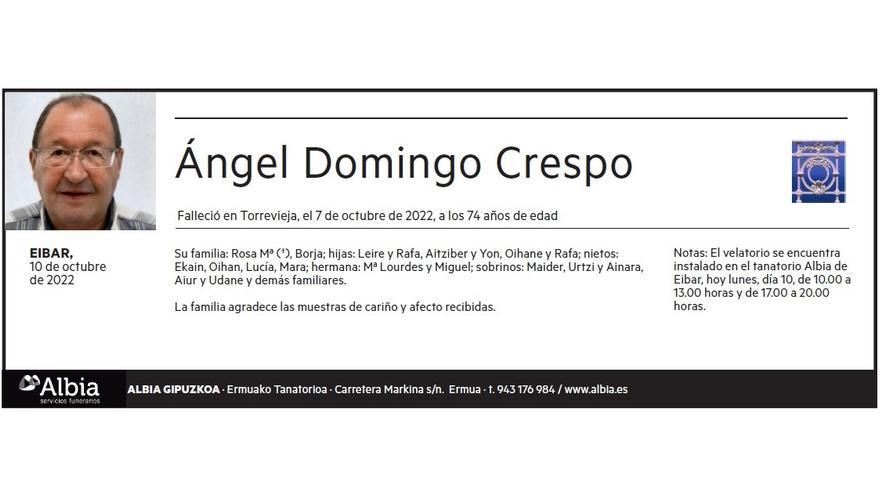 Ángel Domingo Crespo

Falleció en Torrevieja, el 7 de octubre de 2022, a los 74 años de edad

EIBAR,
10 de octubre de 2022

Su familia: Rosa Mª (†), Borja; hijas: Leire y Rafa, Aitziber y Yon, Oihane y Rafa; nietos: Ekain, Oihan, Lucía, Mara; hermana: Mª Lourdes y Miguel; sobrinos: Maider, Urtzi y Ainara, Aiur y Udane y demás familiares.

La familia agradece las muestras de cariño y afecto recibidas.

Notas: El velatorio se encuentra instalado en el tanatorio Albia de Eibar, hoy lunes, día 10, de 10.00 a 13.00 horas y de 17.00 a 20.00 horas.

Albia servicios funerarios

ALBIA GIPUZKOA · Ermuako Tanatorioa · Carretera Markina s/n. Ermua · t. 943 176 984 / www.albia.es